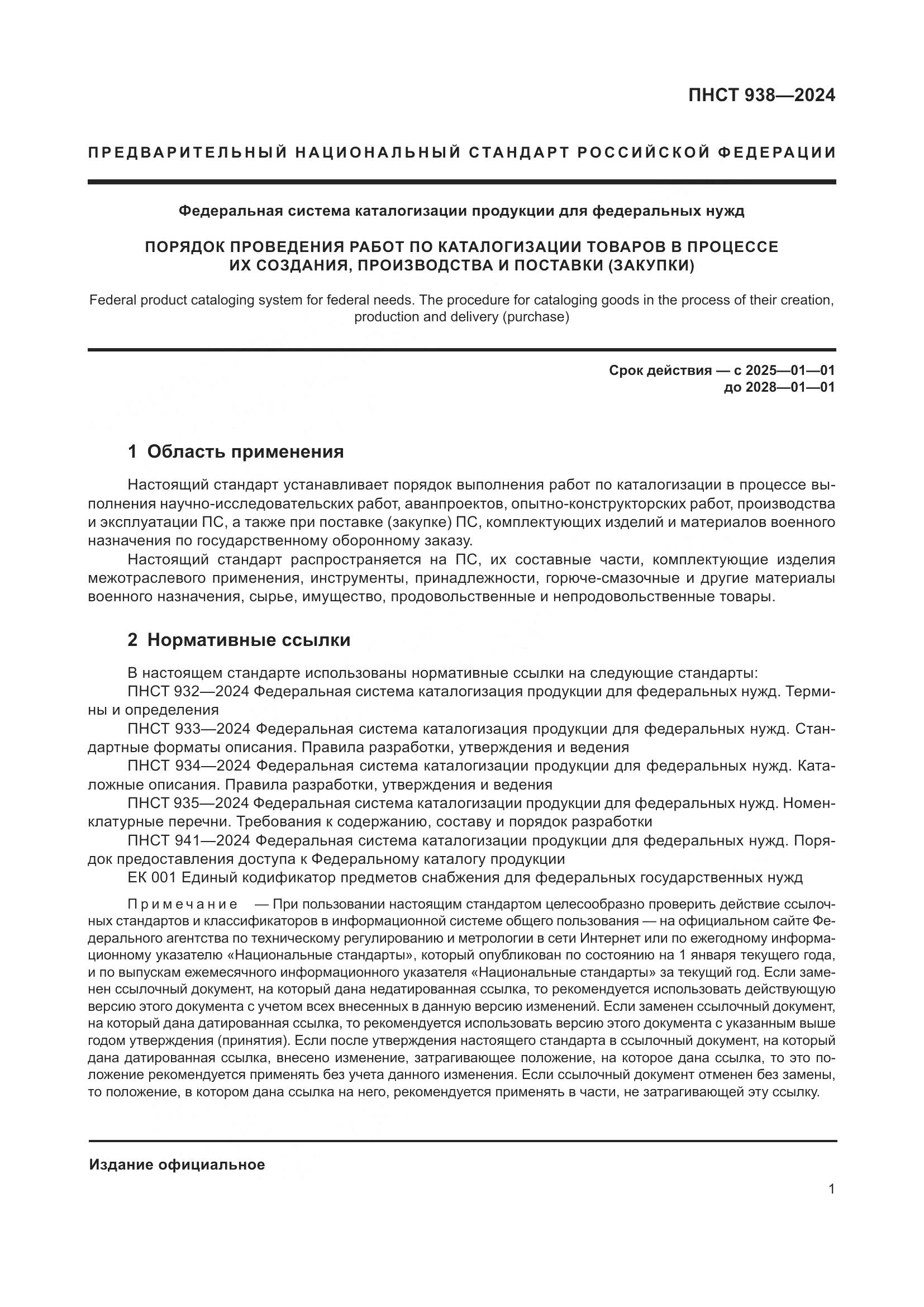 ПНСТ 938—2024

ПРЕДВАРИТЕЛЬНЫЙ НАЦИОНАЛЬНЫЙ СТАНДАРТ РОССИЙСКОЙ ФЕДЕРАЦИИ

Федеральная система каталогизации продукции для федеральных нужд

ПОРЯДОК ПРОВЕДЕНИЯ РАБОТ ПО КАТАЛОГИЗАЦИИ ТОВАРОВ В ПРОЦЕССЕ ИХ СОЗДАНИЯ, ПРОИЗВОДСТВА И ПОСТАВКИ (ЗАКУПКИ)

Federal product cataloging system for federal needs. The procedure for cataloging goods in the process of their creation, production and delivery (purchase)

Срок действия — с 2025—01—01
до 2028—01—01

1 Область применения

Настоящий стандарт устанавливает порядок выполнения работ по каталогизации в процессе выполнения научно-исследовательских работ, аванпроектов, опытно-конструкторских работ, производства и эксплуатации ПС, а также при поставке (закупке) ПС, комплектующих изделий и материалов военного назначения по государственному оборонному заказу.

Настоящий стандарт распространяется на ПС, их составные части, комплектующие изделия межотраслевого применения, инструменты, принадлежности, горюче-смазочные и другие материалы военного назначения, сырье, имущество, продовольственные и непродовольственные товары.

2 Нормативные ссылки

В настоящем стандарте использованы нормативные ссылки на следующие стандарты:

ПНСТ 932—2024 Федеральная система каталогизация продукции для федеральных нужд. Термины и определения

ПНСТ 933—2024 Федеральная система каталогизация продукции для федеральных нужд. Стандартные форматы описания. Правила разработки, утверждения и ведения

ПНСТ 934—2024 Федеральная система каталогизации продукции для федеральных нужд. Каталожные описания. Правила разработки, утверждения и ведения

ПНСТ 935—2024 Федеральная система каталогизации продукции для федеральных нужд. Номенклатурные перечни. Требования к содержанию, составу и порядок разработки

ПНСТ 941—2024 Федеральная система каталогизации продукции для федеральных нужд. Порядок предоставления доступа к Федеральному каталогу продукции

ЕК 001 Единый кодификатор предметов снабжения для федеральных государственных нужд

Примечание — При пользовании настоящим стандартом целесообразно проверить действие ссылочных стандартов и классификаторов в информационной системе общего пользования — на официальном сайте Федерального агентства по техническому регулированию и метрологии в сети Интернет или по ежегодному информационному указателю «Национальные стандарты», который опубликован по состоянию на 1 января текущего года, и по выпускам ежемесячного информационного указателя «Национальные стандарты» за текущий год. Если заменен ссылочный документ, на который дана недатированная ссылка, то рекомендуется использовать действующую версию этого документа с учетом всех внесенных в данную версию изменений. Если заменен ссылочный документ, на который дана датированная ссылка, то рекомендуется использовать версию этого документа с указанным выше годом утверждения (принятия). Если после утверждения настоящего стандарта в ссылочный документ, на который дана датированная ссылка, внесено изменение, затрагивающее положение, на которое дана ссылка, то это положение рекомендуется применять без учета данного изменения. Если ссылочный документ отменен без замены, то положение, в котором дана ссылка на него, рекомендуется применять в части, не затрагивающей эту ссылку.

Издание официальное

1